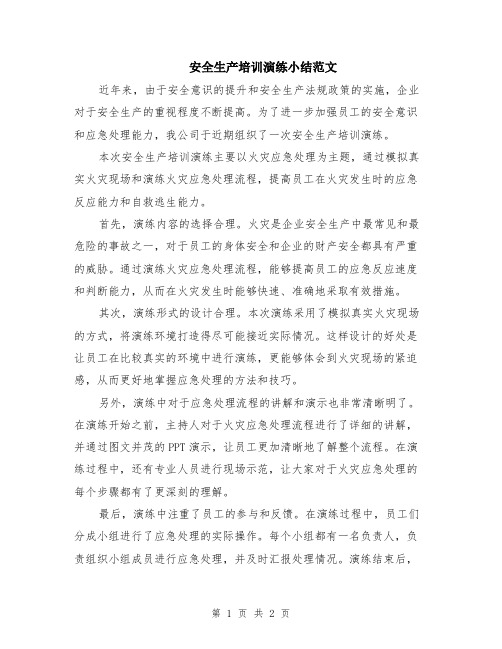 安全生产培训演练小结范文

近年来，由于安全意识的提升和安全生产法规政策的实施，企业对于安全生产的重视程度不断提高。为了进一步加强员工的安全意识和应急处理能力，我公司于近期组织了一次安全生产培训演练。

本次安全生产培训演练主要以火灾应急处理为主题，通过模拟真实火灾现场和演练火灾应急处理流程，提高员工在火灾发生时的应急反应能力和自救逃生能力。

首先，演练内容的选择合理。火灾是企业安全生产中最常见和最危险的事故之一，对于员工的身体安全和企业的财产安全都具有严重的威胁。通过演练火灾应急处理流程，能够提高员工的应急反应速度和判断能力，从而在火灾发生时能够快速、准确地采取有效措施。

其次，演练形式的设计合理。本次演练采用了模拟真实火灾现场的方式，将演练环境打造得尽可能接近实际情况。这样设计的好处是让员工在比较真实的环境中进行演练，更能够体会到火灾现场的紧迫感，从而更好地掌握应急处理的方法和技巧。

另外，演练中对于应急处理流程的讲解和演示也非常清晰明了。在演练开始之前，主持人对于火灾应急处理流程进行了详细的讲解，并通过图文并茂的PPT演示，让员工更加清晰地了解整个流程。在演练过程中，还有专业人员进行现场示范，让大家对于火灾应急处理的每个步骤都有了更深刻的理解。

最后，演练中注重了员工的参与和反馈。在演练过程中，员工们分成小组进行了应急处理的实际操作。每个小组都有一名负责人，负责组织小组成员进行应急处理，并及时汇报处理情况。演练结束后，

第 1 页 共 2 页